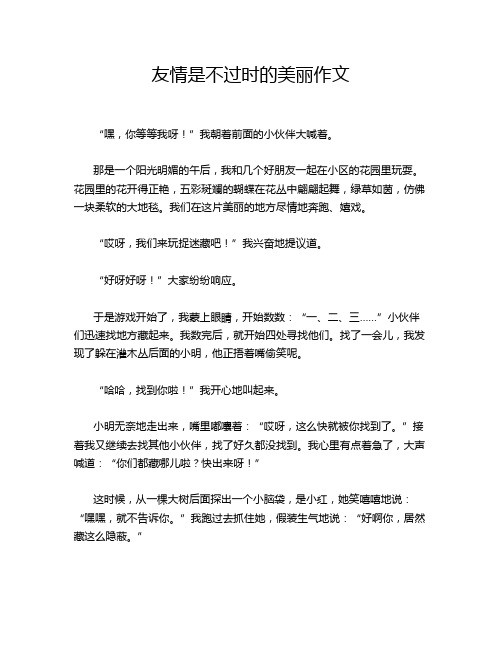 友情是不过时的美丽作文

“嘿，你等等我呀！”我朝着前面的小伙伴大喊着。

那是一个阳光明媚的午后，我和几个好朋友一起在小区的花园里玩耍。花园里的花开得正艳，五彩斑斓的蝴蝶在花丛中翩翩起舞，绿草如茵，仿佛一块柔软的大地毯。我们在这片美丽的地方尽情地奔跑、嬉戏。

“哎呀，我们来玩捉迷藏吧！”我兴奋地提议道。

“好呀好呀！”大家纷纷响应。

于是游戏开始了，我蒙上眼睛，开始数数：“一、二、三……”小伙伴们迅速找地方藏起来。我数完后，就开始四处寻找他们。找了一会儿，我发现了躲在灌木丛后面的小明，他正捂着嘴偷笑呢。

“哈哈，找到你啦！”我开心地叫起来。

小明无奈地走出来，嘴里嘟囔着：“哎呀，这么快就被你找到了。”接着我又继续去找其他小伙伴，找了好久都没找到。我心里有点着急了，大声喊道：“你们都藏哪儿啦？快出来呀！”

这时候，从一棵大树后面探出一个小脑袋，是小红，她笑嘻嘻地说：“嘿嘿，就不告诉你。”我跑过去抓住她，假装生气地说：“好啊你，居然藏这么隐蔽。”